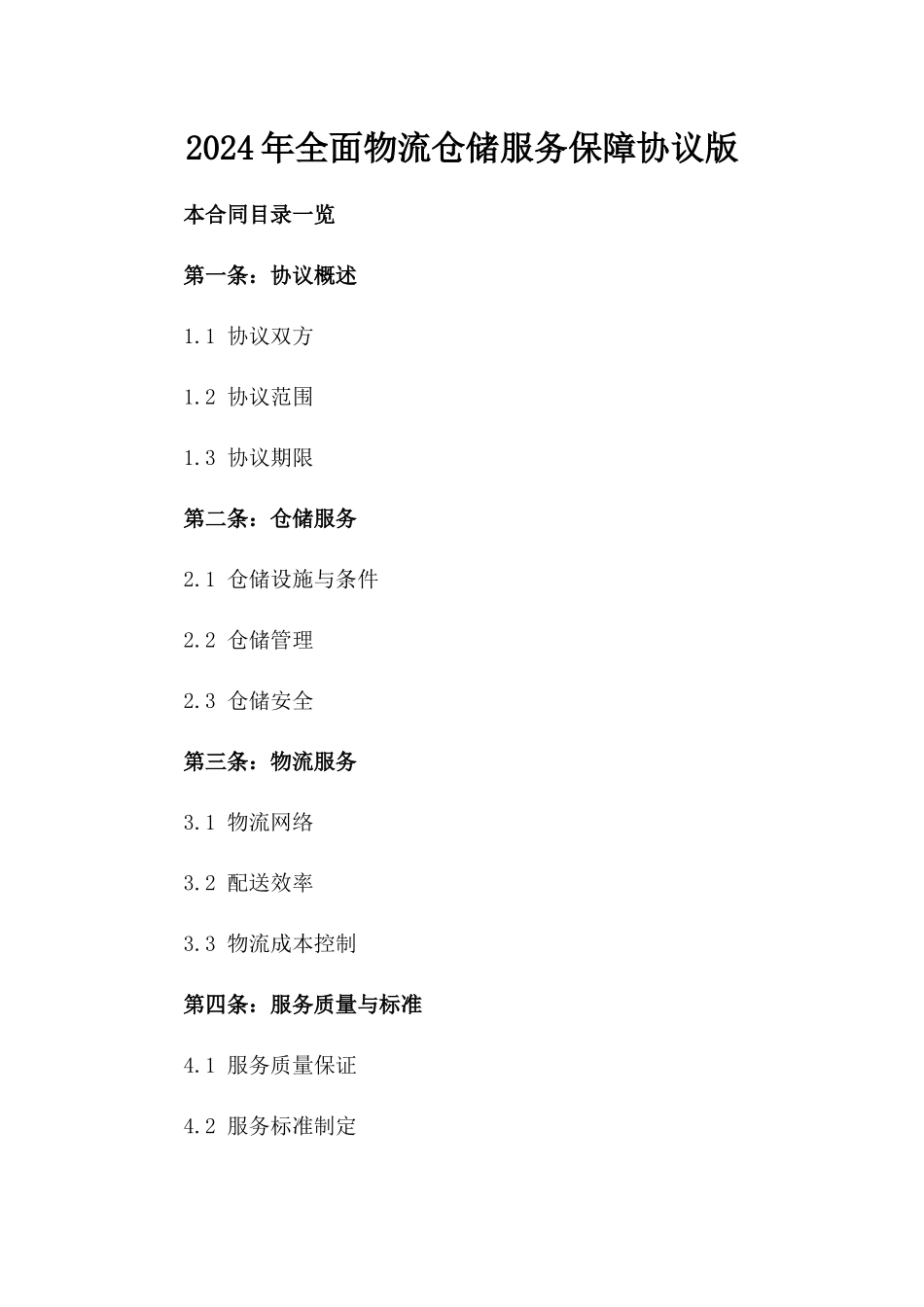 2024年全面物流仓储服务保障协议版

本合同目录一览

第一条：协议概述

1.1 协议双方

1.2 协议范围

1.3 协议期限

第二条：仓储服务

2.1 仓储设施与条件

2.2 仓储管理

2.3 仓储安全

第三条：物流服务

3.1 物流网络

3.2 配送效率

3.3 物流成本控制

第四条：服务质量与标准

4.1 服务质量保证

4.2 服务标准制定